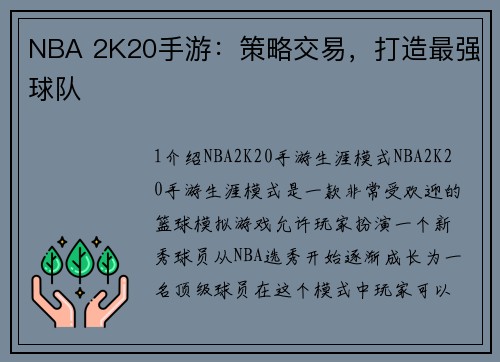 NBA 2K20手游：策略交易，打造最强球队

1介绍NBA2K20手游生涯模式NBA2K20手游生涯模式是一款非常受欢迎的篮球模拟游戏允许玩家扮演一个新秀球员从NBA选秀开始逐渐成长为一名顶级球员在这个模式中玩家可以